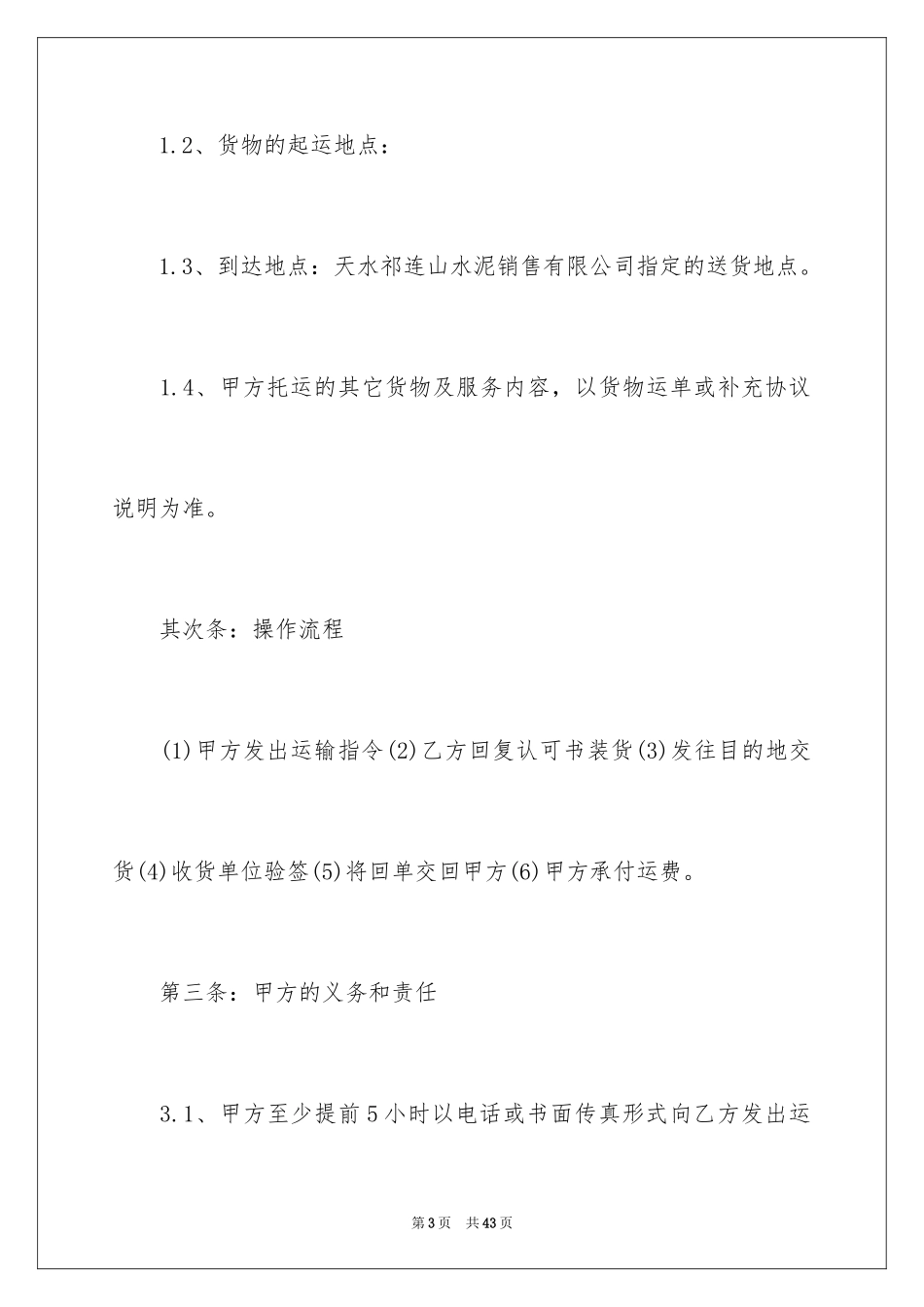 1.2、货物的起运地点：

1.3、到达地点：天水祁连山水泥销售有限公司指定的送货地点。

1.4、甲方托运的其它货物及服务内容，以货物运单或补充协议说明为准。

其次条：操作流程

(1)甲方发出运输指令(2)乙方回复认可书装货(3)发往目的地交货(4)收货单位验签(5)将回单交回甲方(6)甲方承付运费。

第三条：甲方的义务和责任

3.1、甲方至少提前5小时以电话或书面传真形式向乙方发出运

第3页 共43页